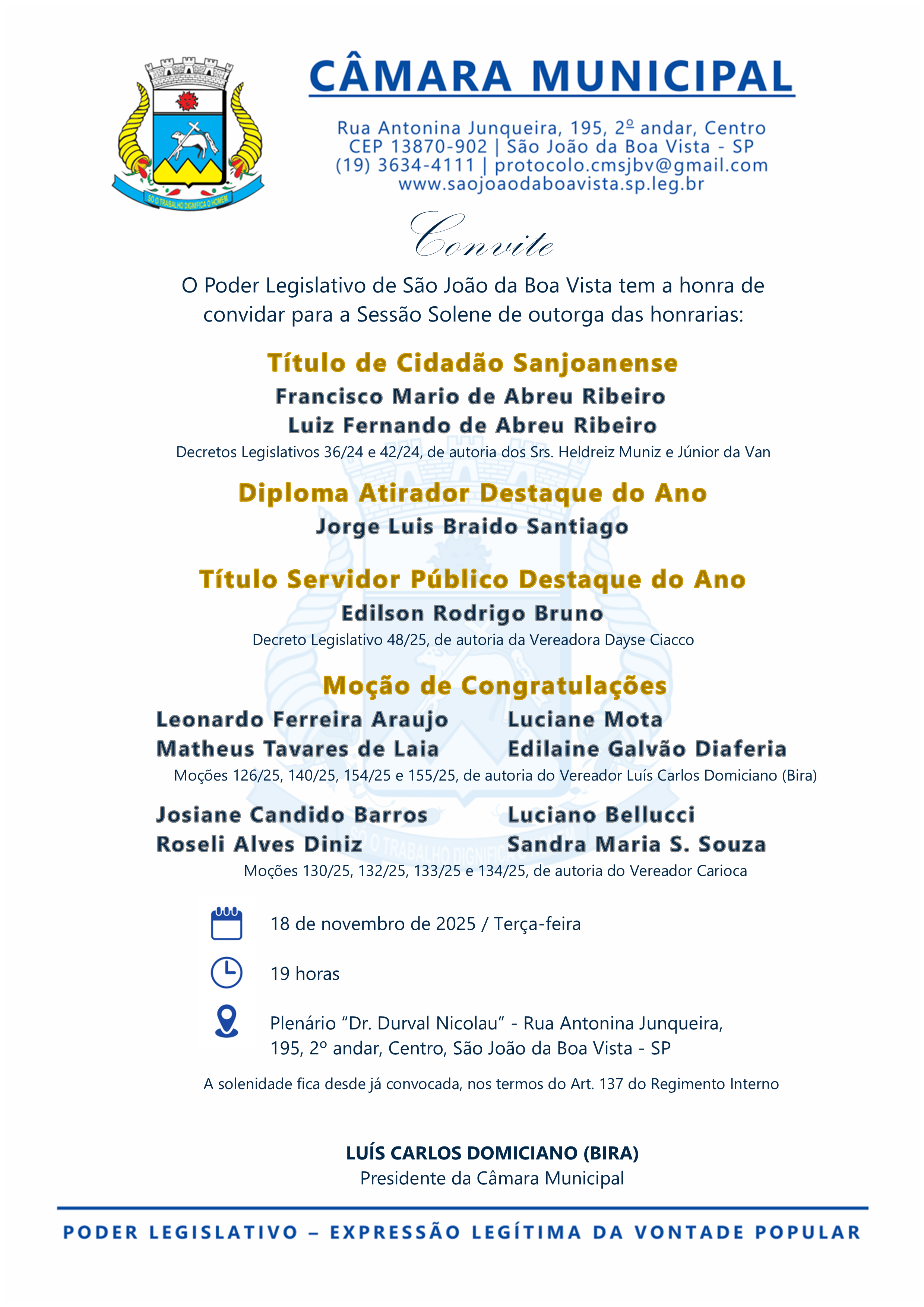 SÓ O TRABALHO DIGNIFICA O HOMEM

CÂMARA MUNICIPAL

Rua Antonina Junqueira, 195, 2º andar, Centro
CEP 13870-902 | São João da Boa Vista - SP
(19) 3634-4111 | protocolo.cmsjbv@gmail.com
www.saojoaodaboavista.sp.leg.br

Convite

O Poder Legislativo de São João da Boa Vista tem a honra de convidar para a Sessão Solene de outorga das honrarias:

Título de Cidadão Sanjoanense

Francisco Mario de Abreu Ribeiro
Luiz Fernando de Abreu Ribeiro

Decretos Legislativos 36/24 e 42/24, de autoria dos Srs. Heldreiz Muniz e Júnior da Van

Diploma Atirador Destaque do Ano

Jorge Luis Braido Santiago

Título Servidor Público Destaque do Ano

Edilson Rodrigo Bruno

Decreto Legislativo 48/25, de autoria da Vereadora Dayse Ciacco

Moção de Congratulações

Leonardo Ferreira Araujo
Matheus Tavares de Laia

Luciane Mota
Edilaine Galvão Diaferia

Moções 126/25, 140/25, 154/25 e 155/25, de autoria do Vereador Luís Carlos Domiciano (Bira)

Josiane Candido Barros
Roseli Alves Diniz

Luciano Bellucci
Sandra Maria S. Souza

Moções 130/25, 132/25, 133/25 e 134/25, de autoria do Vereador Carioca

18 de novembro de 2025 / Terça-feira

19 horas

Plenário “Dr. Durval Nicolau” - Rua Antonina Junqueira, 195, 2º andar, Centro, São João da Boa Vista - SP

A solenidade fica desde já convocada, nos termos do Art. 137 do Regimento Interno

LUÍS CARLOS DOMICIANO (BIRA)
Presidente da Câmara Municipal

PODER LEGISLATIVO – EXPRESSÃO LEGÍTIMA DA VONTADE POPULAR